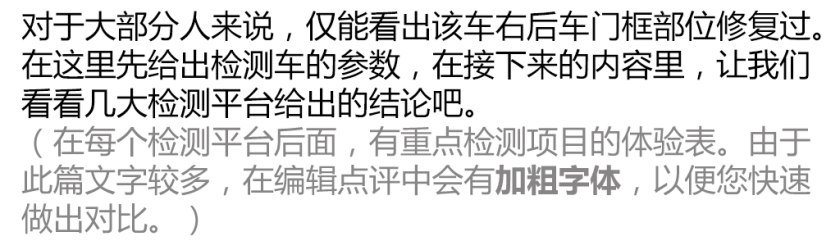 对于大部分人来说，仅能看出该车右后车门框部位修复过。在这里先给出检测车的参数，在接下来的内容里，让我们看看几大检测平台给出的结论吧。

（在每个检测平台后面，有重点检测项目的体验表。由于此篇文字较多，在编辑点评中会有加粗字体，以便您快速做出对比。）